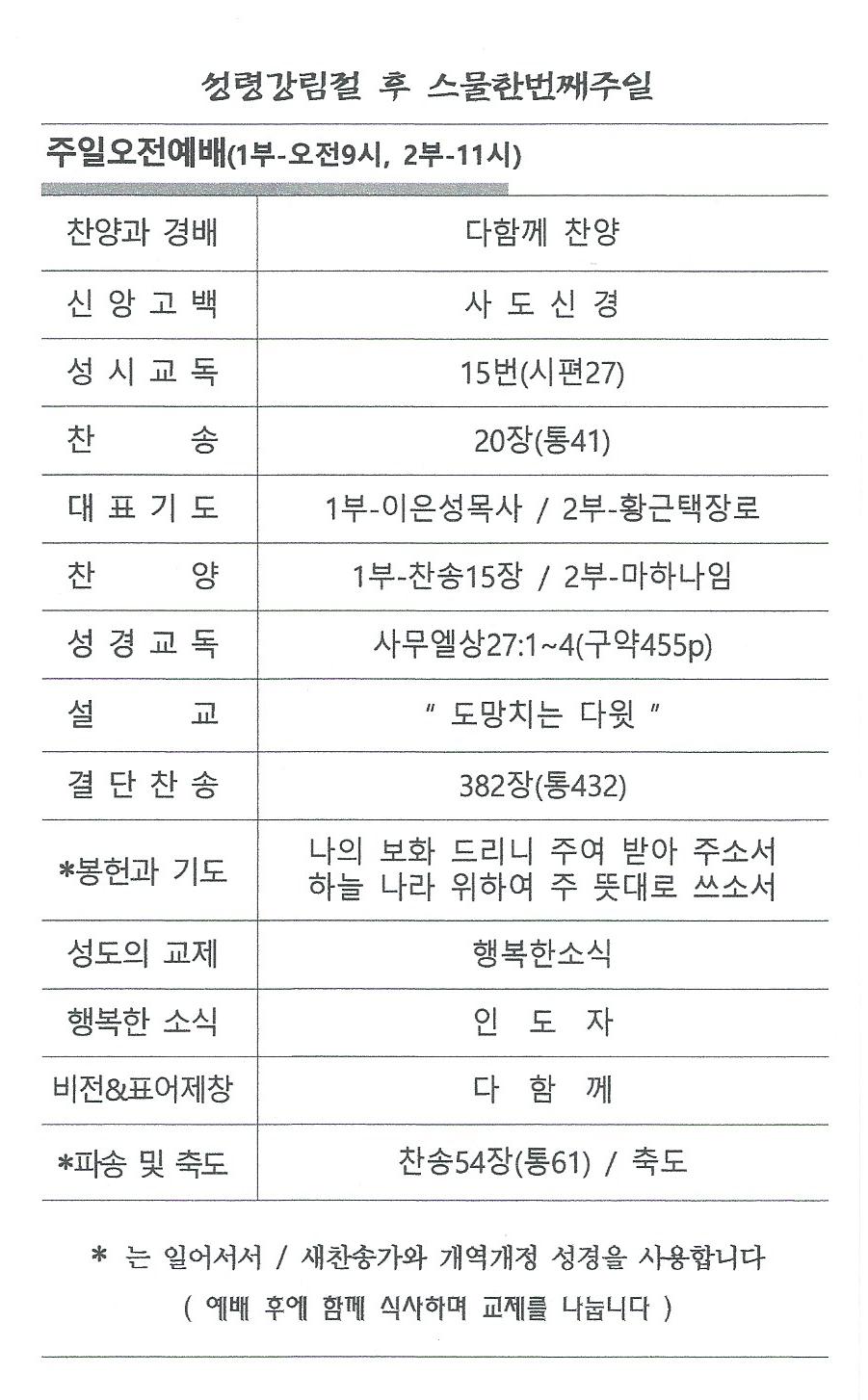 성령강림절 후 스물한번째주일

주일오전예배(1부-오전9시, 2부-11시)

| 찬양과 경배 | 다함께 찬양 |
|---|---|
| 신 앙 고 백 | 사 도 신 경 |
| 성 시 교 독 | 15번(시편27) |
| 찬 송 | 20장(통41) |
| 대 표 기 도 | 1부-이은성목사 / 2부-황근택장로 |
| 찬 양 | 1부-찬송15장 / 2부-마하나임 |
| 성 경 교 독 | 사무엘상27:1~4(구약455p) |
| 설 교 | " 도망치는 다윗 " |
| 결 단 찬 송 | 382장(통432) |
| *봉헌과 기도 | 나의 보화 드리니 주여 받아 주소서 하늘 나라 위하여 주 뜻대로 쓰소서 |
| 성도의 교제 | 행복한소식 |
| 행복한 소식 | 인 도 자 |
| 비전&표어제창 | 다 함 께 |
| *파송 및 축도 | 찬송54장(통61) / 축도 |

* 는 일어서서 / 새찬송가와 개역개정 성경을 사용합니다

( 예배 후에 함께 식사하며 교제를 나눕니다 )